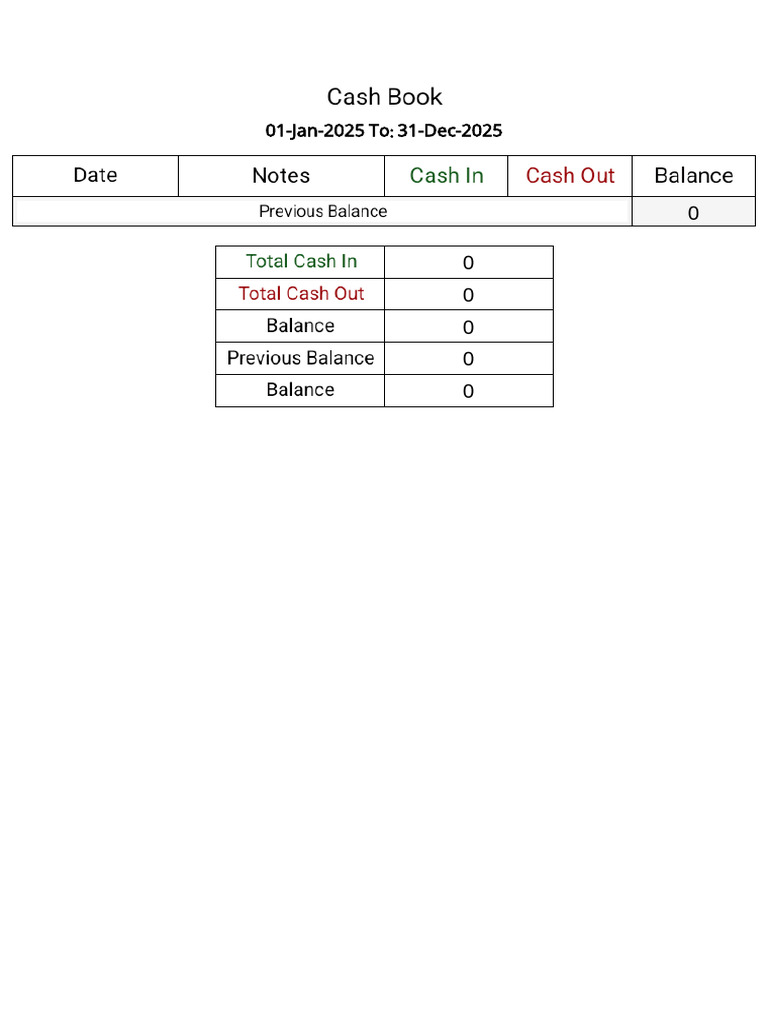 Cash Book

01-Jan-2025 To: 31-Dec-2025

| Date | Notes | Cash In | Cash Out | Balance |
|---|---|---|---|---|
| Previous Balance | | | | 0 |

| Total Cash In | 0 |
|---|---|
| Total Cash Out | 0 |
| Balance | 0 |
| Previous Balance | 0 |
| Balance | 0 |